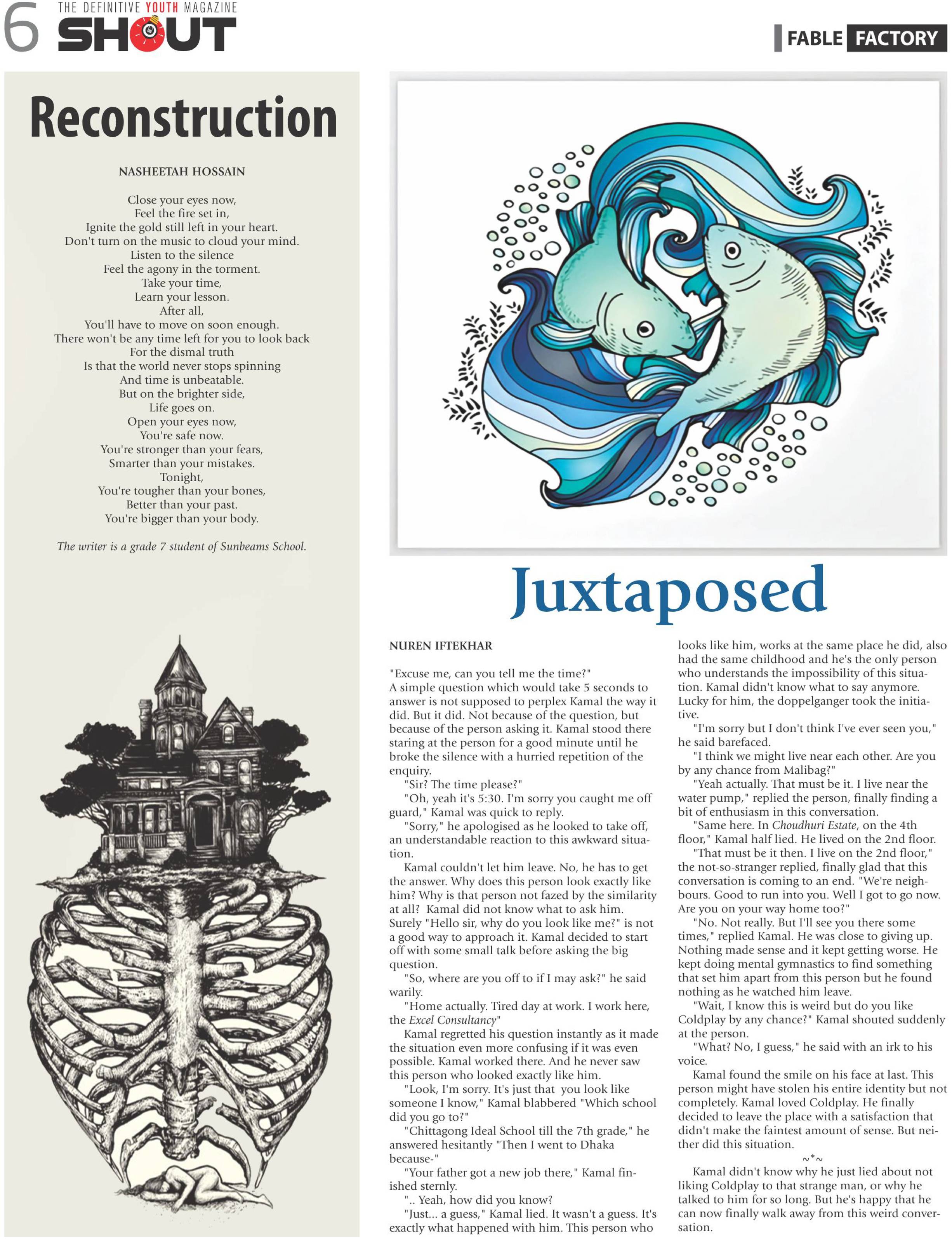 6 THE DEFINITIVE YOUTH MAGAZINE SHOUT

FABLE FACTORY

Reconstruction

NASHEETAH HOSSAIN

Close your eyes now,
Feel the fire set in,
Ignite the gold still left in your heart.
Don't turn on the music to cloud your mind.
Listen to the silence
Feel the agony in the torment.
Take your time,
Learn your lesson.
After all,
You'll have to move on soon enough.
There won't be any time left for you to look back
For the dismal truth
Is that the world never stops spinning
And time is unbeatable.
But on the brighter side,
Life goes on.
Open your eyes now,
You're safe now.
You're stronger than your fears,
Smarter than your mistakes.
Tonight,
You're tougher than your bones,
Better than your past.
You're bigger than your body.

The writer is a grade 7 student of Sunbeams School.

Juxtaposed

NUREN IFTEKHAR

"Excuse me, can you tell me the time?"
A simple question which would take 5 seconds to answer is not supposed to perplex Kamal the way it did. But it did. Not because of the question, but because of the person asking it. Kamal stood there staring at the person for a good minute until he broke the silence with a hurried repetition of the enquiry.

"Sir? The time please?"

"Oh, yeah it's 5:30. I'm sorry you caught me off guard," Kamal was quick to reply.

"Sorry," he apologised as he looked to take off, an understandable reaction to this awkward situation.

Kamal couldn't let him leave. No, he has to get the answer. Why does this person look exactly like him? Why is that person not fazed by the similarity at all? Kamal did not know what to ask him. Surely "Hello sir, why do you look like me?" is not a good way to approach it. Kamal decided to start off with some small talk before asking the big question.

"So, where are you off to if I may ask?" he said warily.

"Home actually. Tired day at work. I work here, the Excel Consultancy"

Kamal regretted his question instantly as it made the situation even more confusing if it was even possible. Kamal worked there. And he never saw this person who looked exactly like him.

"Look, I'm sorry. It's just that you look like someone I know," Kamal blabbered "Which school did you go to?"

"Chittagong Ideal School till the 7th grade," he answered hesitantly "Then I went to Dhaka because-"

"Your father got a new job there," Kamal finished sternly.

".. Yeah, how did you know?

"Just... a guess," Kamal lied. It wasn't a guess. It's exactly what happened with him. This person who looks like him, works at the same place he did, also had the same childhood and he's the only person who understands the impossibility of this situation. Kamal didn't know what to say anymore. Lucky for him, the doppelganger took the initiative.

"I'm sorry but I don't think I've ever seen you," he said barefaced.

"I think we might live near each other. Are you by any chance from Malibag?"

"Yeah actually. That must be it. I live near the water pump," replied the person, finally finding a bit of enthusiasm in this conversation.

"Same here. In Choudhuri Estate, on the 4th floor," Kamal half lied. He lived on the 2nd floor.

"That must be it then. I live on the 2nd floor," the not-so-stranger replied, finally glad that this conversation is coming to an end. "We're neighbours. Good to run into you. Well I got to go now. Are you on your way home too?"

"No. Not really. But I'll see you there some times," replied Kamal. He was close to giving up. Nothing made sense and it kept getting worse. He kept doing mental gymnastics to find something that set him apart from this person but he found nothing as he watched him leave.

"Wait, I know this is weird but do you like Coldplay by any chance?" Kamal shouted suddenly at the person.

"What? No, I guess," he said with an irk to his voice.

Kamal found the smile on his face at last. This person might have stolen his entire identity but not completely. Kamal loved Coldplay. He finally decided to leave the place with a satisfaction that didn't make the faintest amount of sense. But neither did this situation.

~*~

Kamal didn't know why he just lied about not liking Coldplay to that strange man, or why he talked to him for so long. But he's happy that he can now finally walk away from this weird conversation.